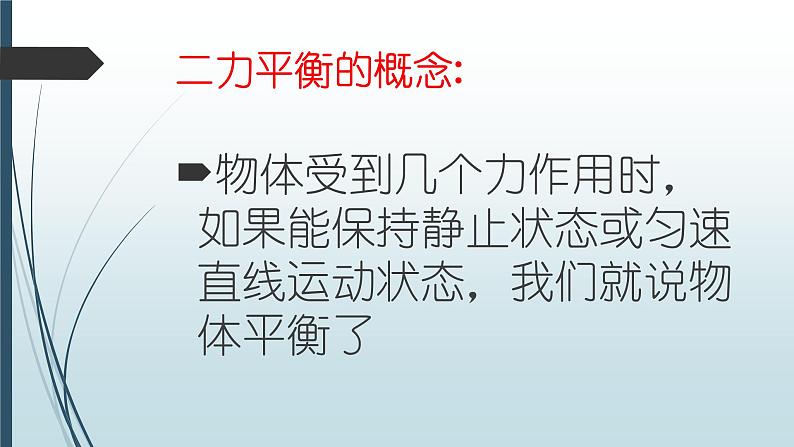 二力平衡的概念:

物体受到几个力作用时，如果能保持静止状态或匀速直线运动状态，我们就说物体平衡了